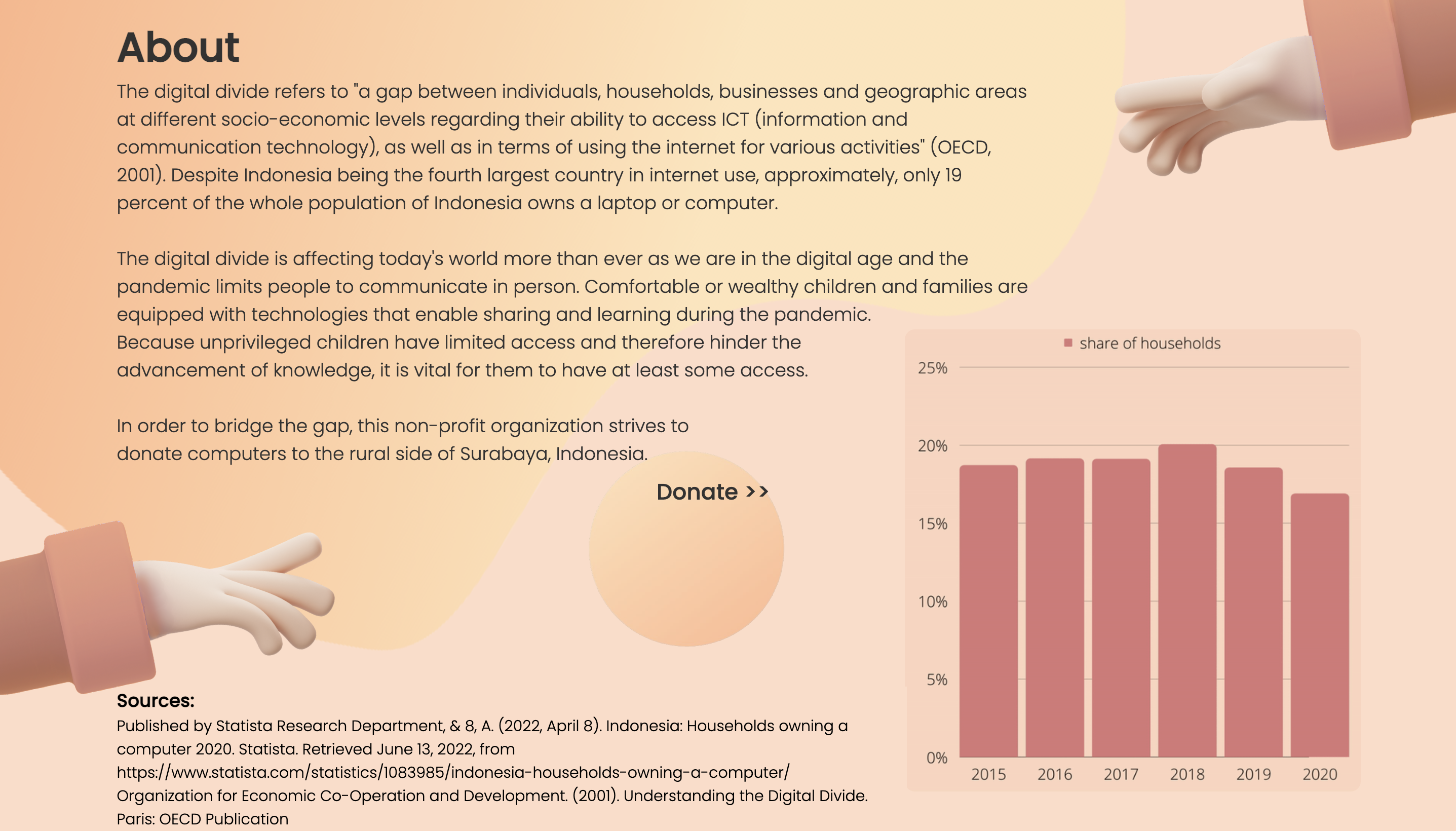 About

The digital divide refers to "a gap between individuals, households, businesses and geographic areas at different socio-economic levels regarding their ability to access ICT (information and communication technology), as well as in terms of using the internet for various activities" (OECD, 2001). Despite Indonesia being the fourth largest country in internet use, approximately, only 19 percent of the whole population of Indonesia owns a laptop or computer.

The digital divide is affecting today's world more than ever as we are in the digital age and the pandemic limits people to communicate in person. Comfortable or wealthy children and families are equipped with technologies that enable sharing and learning during the pandemic. Because unprivileged children have limited access and therefore hinder the advancement of knowledge, it is vital for them to have at least some access.

In order to bridge the gap, this non-profit organization strives to donate computers to the rural side of Surabaya, Indonesia.

Donate >>

share of households
25%
20%
15%
10%
5%
0%
2015 2016 2017 2018 2019 2020

Sources:
Published by Statista Research Department, & 8, A. (2022, April 8). Indonesia: Households owning a computer 2020. Statista. Retrieved June 13, 2022, from https://www.statista.com/statistics/1083985/indonesia-households-owning-a-computer/
Organization for Economic Co-Operation and Development. (2001). Understanding the Digital Divide. Paris: OECD Publication